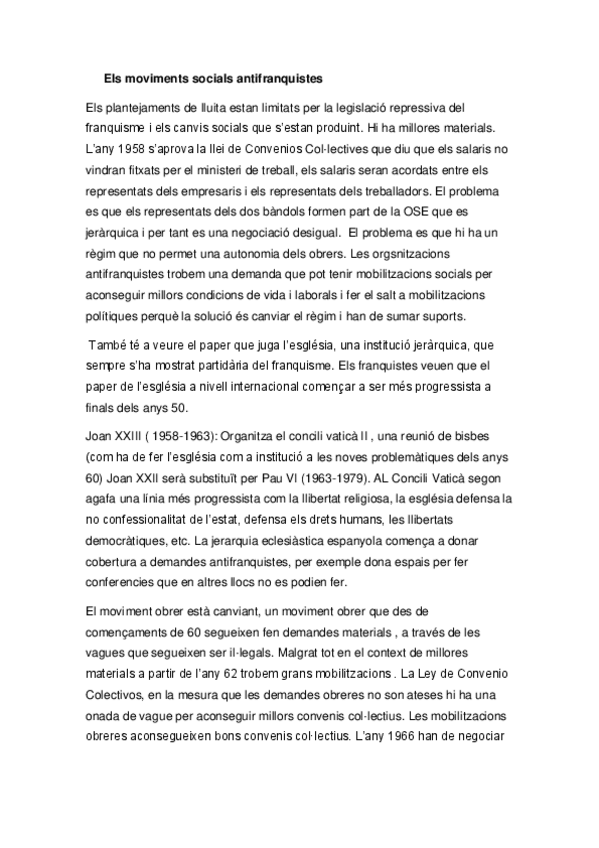 Els moviments socials antifranquistes

Els plantejaments de lluita estan limitats per la legislació repressiva del franquisme i els canvis socials que s'estan produint. Hi ha millores materials. L'any 1958 s'aprova la llei de Convenios Col·lectives que diu que els salaris no vindran fitxats per el ministeri de treball, els salaris seran acordats entre els representats dels empresaris i els representats dels treballadors. El problema es que els representats dels dos bàndols formen part de la OSE que es jeràrquica i per tant es una negociació desigual. El problema es que hi ha un règim que no permet una autonomia dels obrers. Les orgsnitzacions antifranquistes trobem una demanda que pot tenir mobilitzacions socials per aconseguir millors condicions de vida i laborals i fer el salt a mobilitzacions polítiques perquè la solució és canviar el règim i han de sumar suports.

També té a veure el paper que juga l'església, una institució jeràrquica, que sempre s'ha mostrat partidària del franquisme. Els franquistes veuen que el paper de l'església a nivell internacional començar a ser més progressista a finals dels anys 50.

Joan XXIII ( 1958-1963): Organitza el concili vaticà II , una reunió de bisbes (com ha de fer l'església com a institució a les noves problemàtiques dels anys 60) Joan XXII serà substituït per Pau VI (1963-1979). AL Concili Vaticà segon agafa una línia més progressista com la llibertat religiosa, la església defensa la no confessionalitat de l'estat, defensa els drets humans, les llibertats democràtiques, etc. La jerarquia eclesiàstica espanyola comença a donar cobertura a demandes antifranquistes, per exemple dona espais per fer conferencies que en altres llocs no es podien fer.

El moviment obrer està canviant, un moviment obrer que des de començaments de 60 segueixen fen demandes materials , a través de les vagues que segueixen ser il·legals. Malgrat tot en el context de millores materials a partir de l'any 62 trobem grans mobilitzacions . La Ley de Convenio Colectivos, en la mesura que les demandes obreres no son ateses hi ha una onada de vague per aconseguir millors convenis col·lectius. Les mobilitzacions obreres aconsegueixen bons convenis col·lectius. L'any 1966 han de negociar